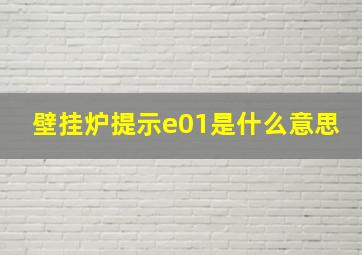 壁挂炉提示e01是什么意思